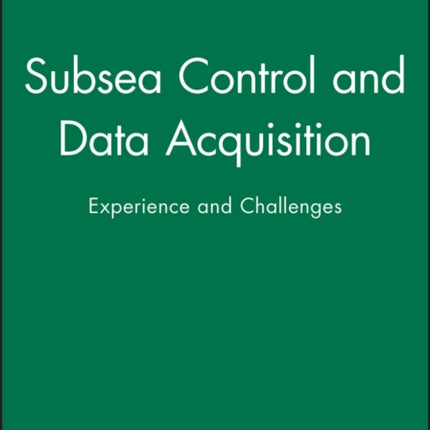 Subsea Control and Data Acquisition

Experience and Challenges